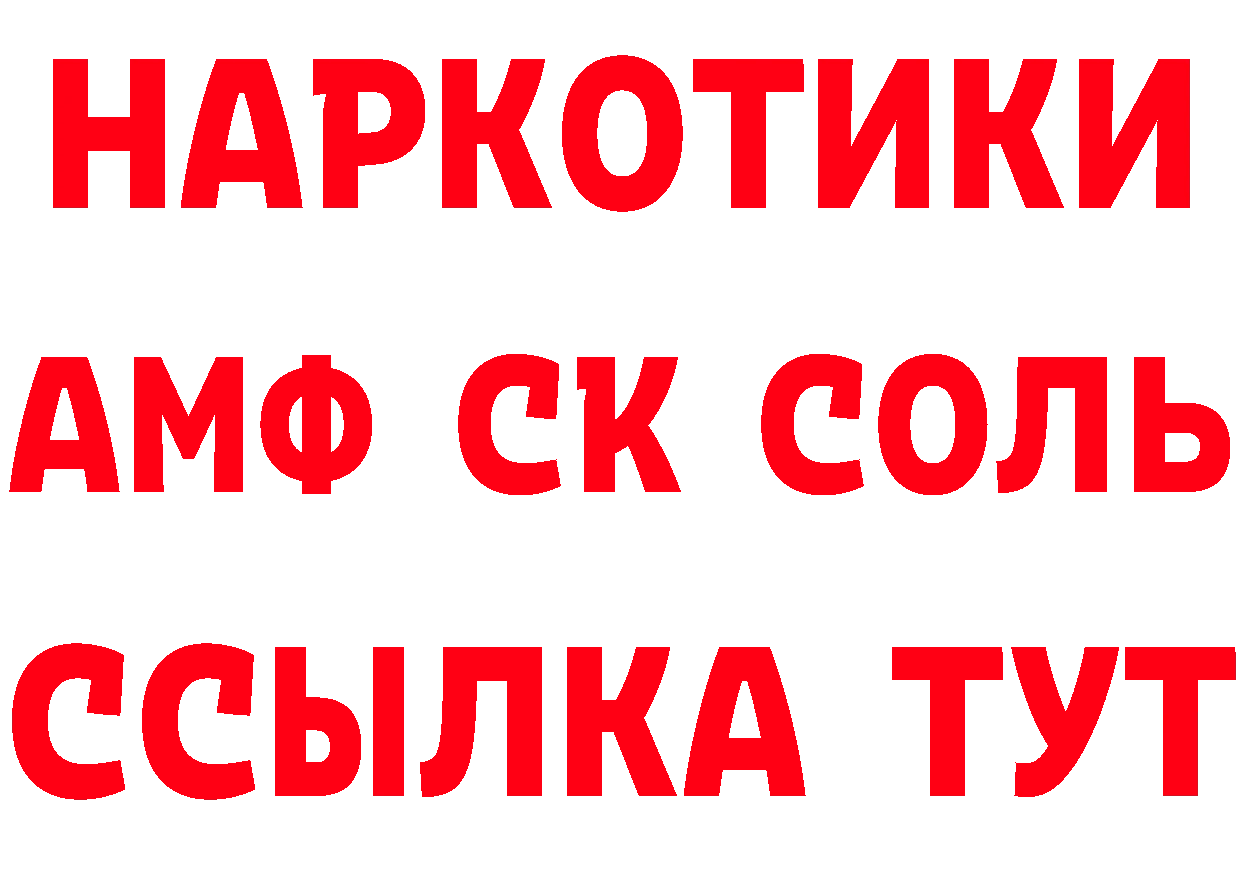 НАРКОТИКИ

АМФ СК СОЛЬ

ССЫЛКА ТУТ